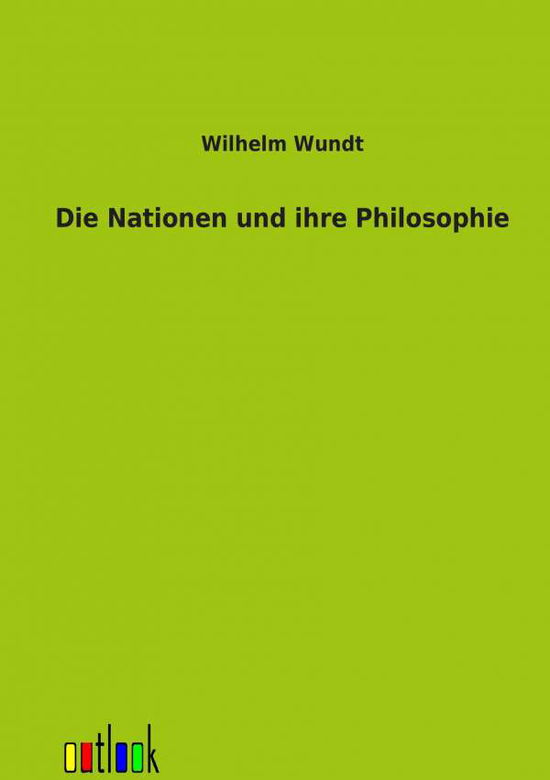 Wilhelm Wundt

Die Nationen und ihre Philosophie

outlook